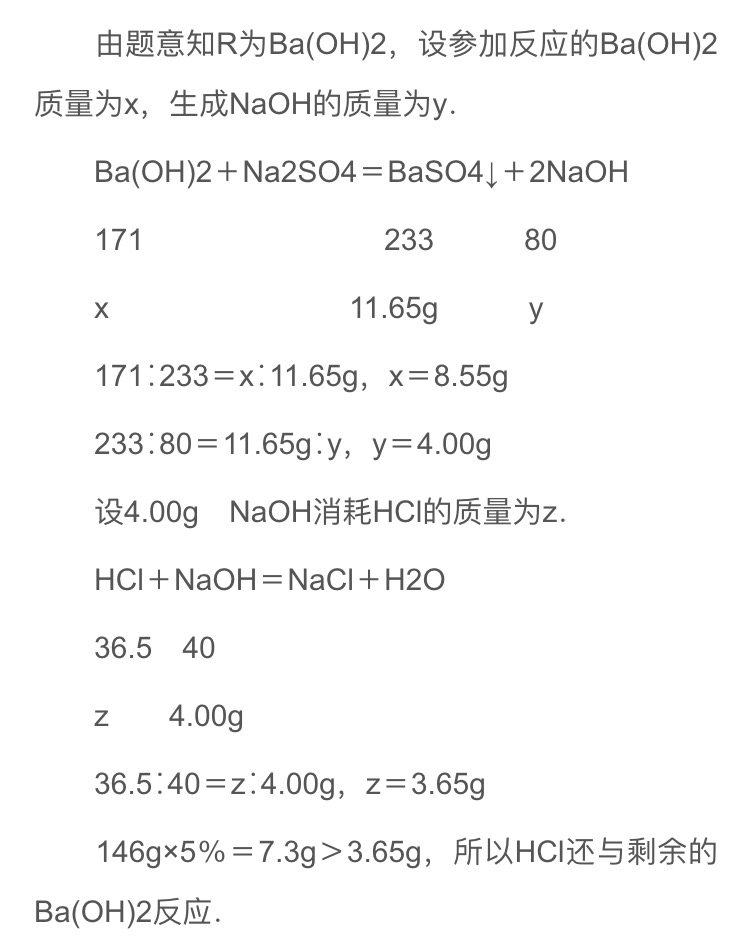 由题意知R为Ba(OH)2，设参加反应的Ba(OH)2质量为x，生成NaOH的质量为y.

Ba(OH)2＋Na2SO4＝BaSO4↓＋2NaOH

171　　　　233　　80

x　　　　11.65g　　y

171∶233＝x∶11.65g，x＝8.55g

233∶80＝11.65g∶y，y＝4.00g

设4.00g　NaOH消耗HCl的质量为z.

HCl＋NaOH＝NaCl＋H2O

36.5　40

z　　4.00g

36.5∶40＝z∶4.00g，z＝3.65g

146g×5%＝7.3g＞3.65g，所以HCl还与剩余的Ba(OH)2反应.